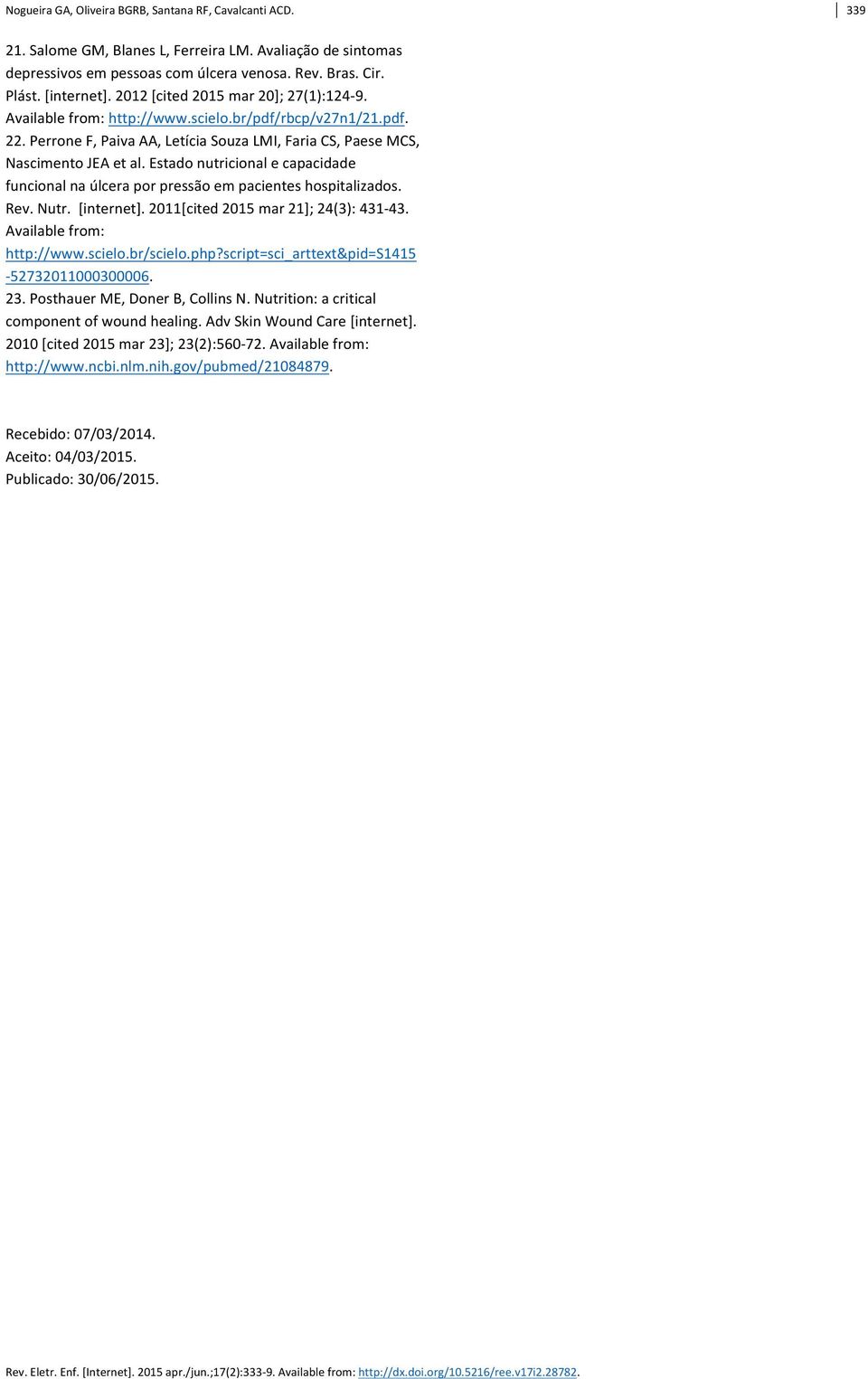 Nogueira GA, Oliveira BGRB, Santana RF, Cavalcanti ACD.

339

21. Salome GM, Blanes L, Ferreira LM. Avaliação de sintomas depressivos em pessoas com úlcera venosa. Rev. Bras. Cir. Plást. [internet]. 2012 [cited 2015 mar 20]; 27(1):124-9. Available from: http://www.scielo.br/pdf/rbcp/v27n1/21.pdf.
22. Perrone F, Paiva AA, Letícia Souza LMI, Faria CS, Paese MCS, Nascimento JEA et al. Estado nutricional e capacidade funcional na úlcera por pressão em pacientes hospitalizados. Rev. Nutr. [internet]. 2011[cited 2015 mar 21]; 24(3): 431-43. Available from: http://www.scielo.br/scielo.php?script=sci_arttext&pid=S1415-52732011000300006.
23. Posthauer ME, Doner B, Collins N. Nutrition: a critical component of wound healing. Adv Skin Wound Care [internet]. 2010 [cited 2015 mar 23]; 23(2):560-72. Available from: http://www.ncbi.nlm.nih.gov/pubmed/21084879.

Recebido: 07/03/2014.
Aceito: 04/03/2015.
Publicado: 30/06/2015.

Rev. Eletr. Enf. [Internet]. 2015 apr./jun.;17(2):333-9. Available from: http://dx.doi.org/10.5216/ree.v17i2.28782.